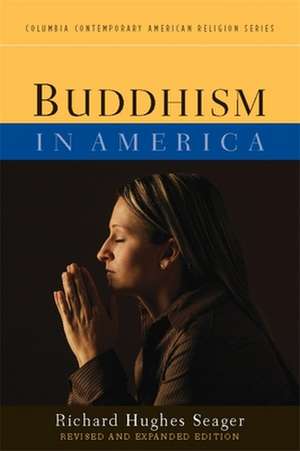 COLUMBIA CONTEMPORARY AMERICAN RELIGION SERIES

BUDDHISM
IN AMERICA

Richard Hughes Seager
REVISED AND EXPANDED EDITION